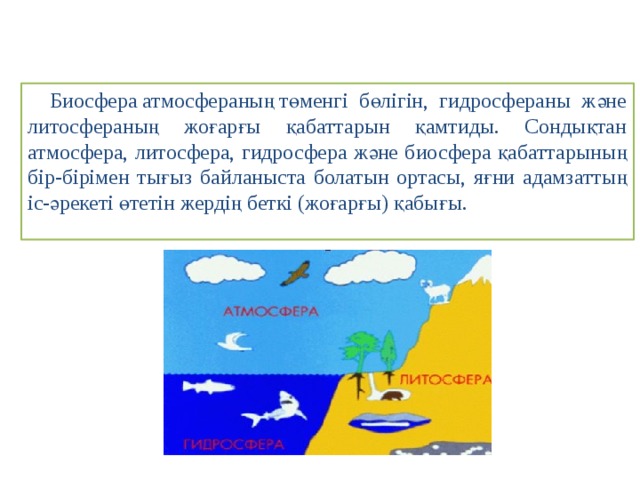 Биосфера атмосфераның төменгі бөлігін, гидросфераны және литосфераның жоғарғы қабаттарын қамтиды. Сондықтан атмосфера, литосфера, гидросфера және биосфера қабаттарының бір-бірімен тығыз байланыста болатын ортасы, яғни адамзаттың іс-әрекеті өтетін жердің беткі (жоғарғы) қабығы.

АТМОСФЕРА

ЛИТОСФЕРА

ГИДРОСФЕРА